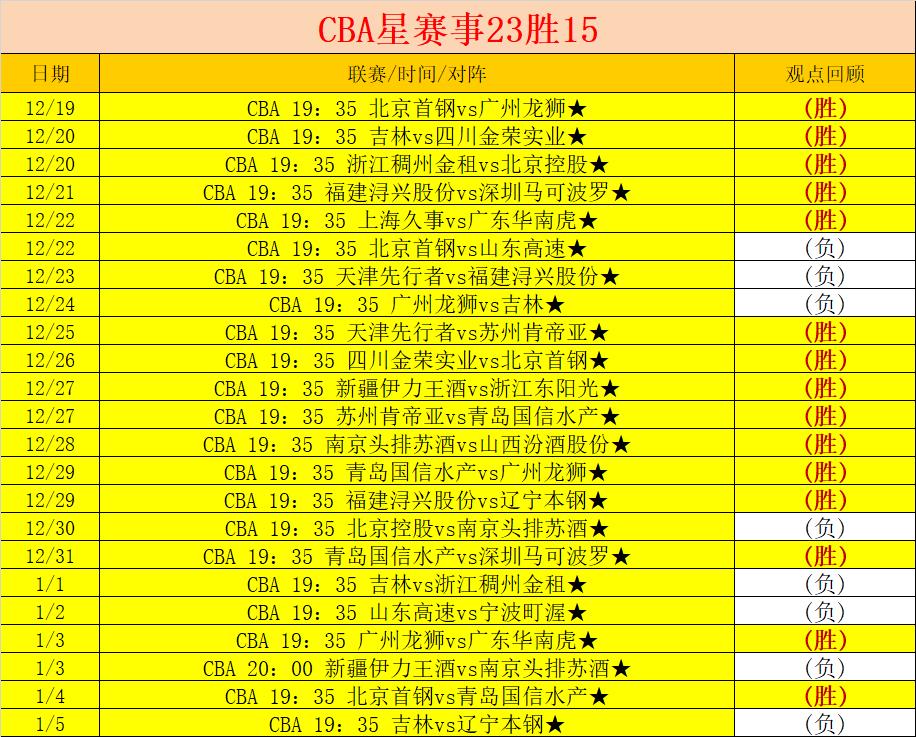 CBA星赛事23胜15

| 日期 | 联赛/时间/对阵 | 观点回顾 |
|---|---|---|
| 12/19 | CBA 19：35 北京首钢vs广州龙狮★ | (胜) |
| 12/20 | CBA 19：35 吉林vs四川金荣实业★ | (胜) |
| 12/20 | CBA 19：35 浙江稠州金租vs北京控股★ | (胜) |
| 12/21 | CBA 19：35 福建浔兴股份vs深圳马可波罗★ | (胜) |
| 12/22 | CBA 19：35 上海久事vs广东华南虎★ | (胜) |
| 12/22 | CBA 19：35 北京首钢vs山东高速★ | (负) |
| 12/23 | CBA 19：35 天津先行者vs福建浔兴股份★ | (负) |
| 12/24 | CBA 19：35 广州龙狮vs吉林★ | (负) |
| 12/25 | CBA 19：35 天津先行者vs苏州肯帝亚★ | (胜) |
| 12/26 | CBA 19：35 四川金荣实业vs北京首钢★ | (胜) |
| 12/27 | CBA 19：35 新疆伊力王酒vs浙江东阳光★ | (胜) |
| 12/27 | CBA 19：35 苏州肯帝亚vs青岛国信水产★ | (胜) |
| 12/28 | CBA 19：35 南京头排苏酒vs山西汾酒股份★ | (胜) |
| 12/29 | CBA 19：35 青岛国信水产vs广州龙狮★ | (胜) |
| 12/29 | CBA 19：35 福建浔兴股份vs辽宁本钢★ | (胜) |
| 12/30 | CBA 19：35 北京控股vs南京头排苏酒★ | (负) |
| 12/31 | CBA 19：35 青岛国信水产vs深圳马可波罗★ | (胜) |
| 1/1 | CBA 19：35 吉林vs浙江稠州金租★ | (负) |
| 1/2 | CBA 19：35 山东高速vs宁波町渥★ | (负) |
| 1/3 | CBA 19：35 广州龙狮vs广东华南虎★ | (胜) |
| 1/3 | CBA 20：00 新疆伊力王酒vs南京头排苏酒★ | (负) |
| 1/4 | CBA 19：35 北京首钢vs青岛国信水产★ | (胜) |
| 1/5 | CBA 19：35 吉林vs辽宁本钢★ | (负) |